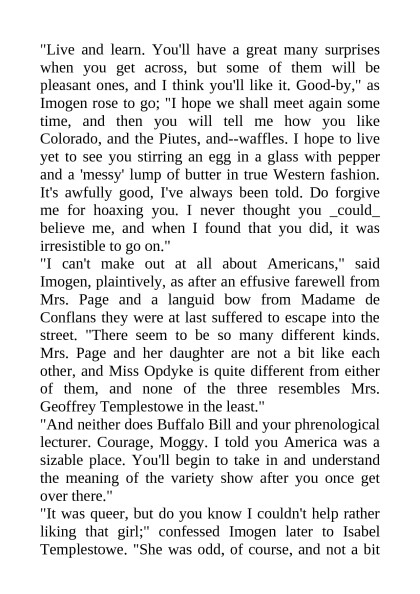 "Live and learn. You'll have a great many surprises when you get across, but some of them will be pleasant ones, and I think you'll like it. Good-by," as Imogen rose to go; "I hope we shall meet again some time, and then you will tell me how you like Colorado, and the Piutes, and--waffles. I hope to live yet to see you stirring an egg in a glass with pepper and a 'messy' lump of butter in true Western fashion. It's awfully good, I've always been told. Do forgive me for hoaxing you. I never thought you _could_ believe me, and when I found that you did, it was irresistible to go on."
"I can't make out at all about Americans," said Imogen, plaintively, as after an effusive farewell from Mrs. Page and a languid bow from Madame de Conflans they were at last suffered to escape into the street. "There seem to be so many different kinds. Mrs. Page and her daughter are not a bit like each other, and Miss Opdyke is quite different from either of them, and none of the three resembles Mrs. Geoffrey Templestowe in the least."
"And neither does Buffalo Bill and your phrenological lecturer. Courage, Moggy. I told you America was a sizable place. You'll begin to take in and understand the meaning of the variety show after you once get over there."
"It was queer, but do you know I couldn't help rather liking that girl;" confessed Imogen later to Isabel Templestowe. "She was odd, of course, and not a bit